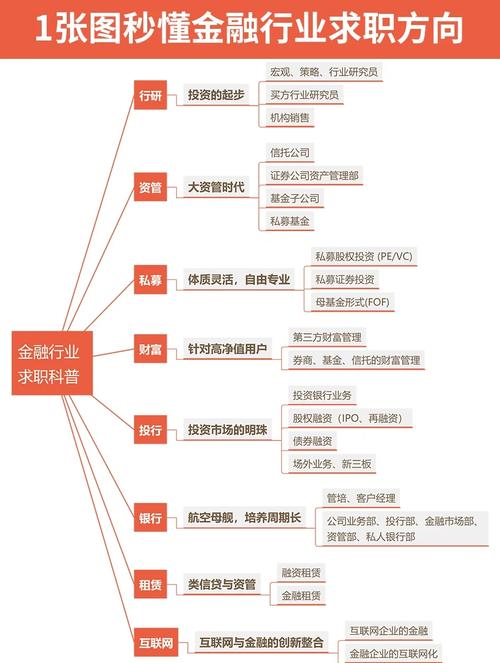 1张图秒懂金融行业求职方向

金融行业求职科普

行研
投资的起步
宏观、策略、行业研究员
买方行业研究员
机构销售

资管
大资管时代
信托公司
证券公司资产管理部
基金子公司
私募基金

私募
体质灵活，自由专业
私募股权投资 (PE/VC)
私募证券投资
母基金形式(FOF)

财富
针对高净值用户
第三方财富管理
券商、基金、信托的财富管理

投行
投资市场的明珠
投资银行业务
股权融资（IPO、再融资）
债券融资
场外业务、新三板

银行
航空母舰，培养周期长
管培、客户经理
公司业务部、投行部、金融市场部、资管部、私人银行部

租赁
类信贷与资管
融资租赁
金融租赁

互联网
互联网与金融的创新整合
互联网企业的金融
金融企业的互联网化